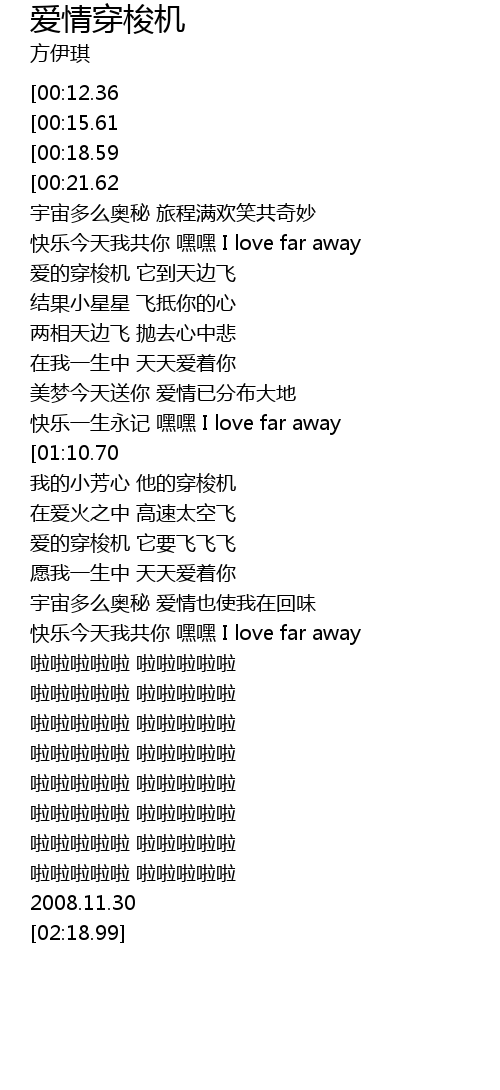 爱情穿梭机
方伊琪

[00:12.36
[00:15.61
[00:18.59
[00:21.62
宇宙多么奥秘 旅程满欢笑共奇妙
快乐今天我共你 嘿嘿 I love far away
爱的穿梭机 它到天边飞
结果小星星 飞抵你的心
两相天边飞 抛去心中悲
在我一生中 天天爱着你
美梦今天送你 爱情已分布大地
快乐一生永记 嘿嘿 I love far away
[01:10.70
我的小芳心 他的穿梭机
在爱火之中 高速太空飞
爱的穿梭机 它要飞飞飞
愿我一生中 天天爱着你
宇宙多么奥秘 爱情也使我在回味
快乐今天我共你 嘿嘿 I love far away
啦啦啦啦啦 啦啦啦啦啦
啦啦啦啦啦 啦啦啦啦啦
啦啦啦啦啦 啦啦啦啦啦
啦啦啦啦啦 啦啦啦啦啦
啦啦啦啦啦 啦啦啦啦啦
啦啦啦啦啦 啦啦啦啦啦
啦啦啦啦啦 啦啦啦啦啦
啦啦啦啦啦 啦啦啦啦啦
2008.11.30
[02:18.99]